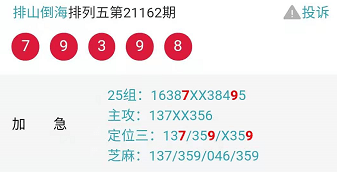 排山倒海排列五第21162期
投诉

7 9 3 9 8

加 急

25组：16387XX38495
主攻：137XX356
定位三：137/359/X359
芝麻：137/359/046/359